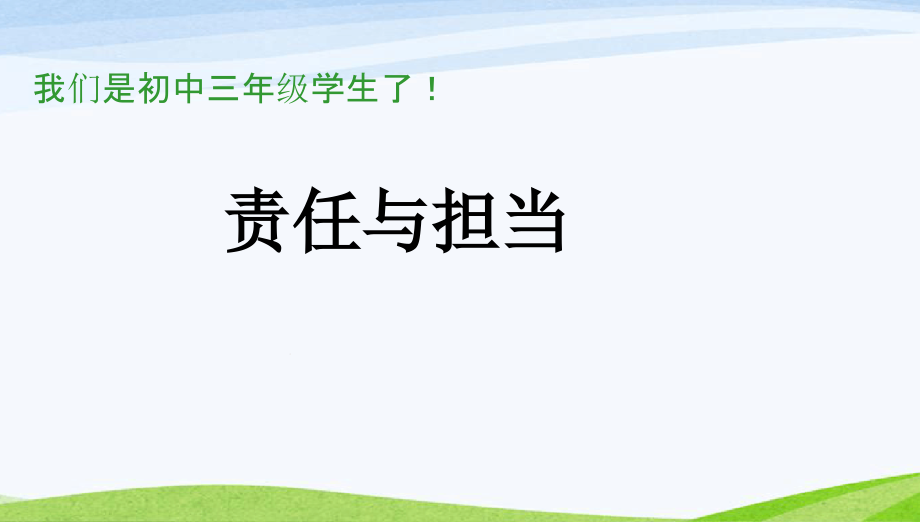 我们是初中三年级学生了！

责任与担当